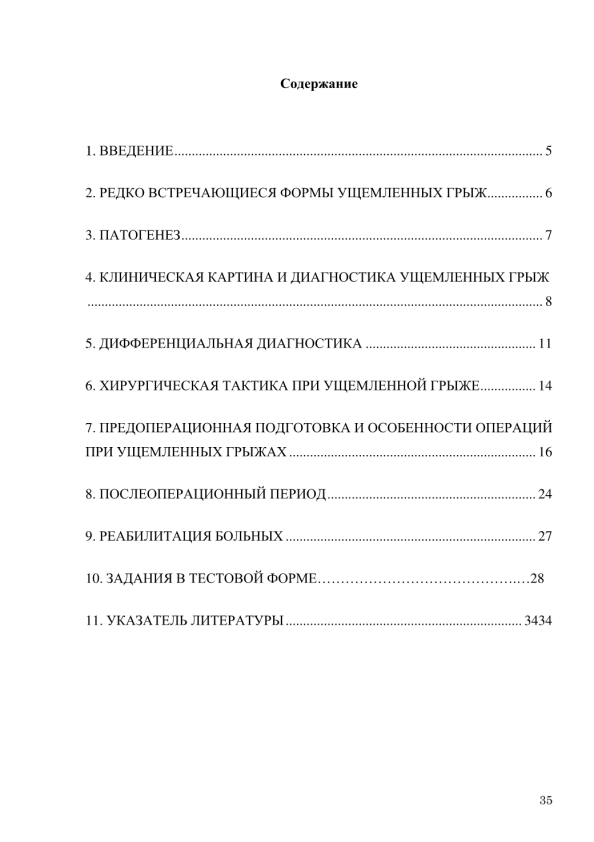 Содержание

1. ВВЕДЕНИЕ 5

2. РЕДКО ВСТРЕЧАЮЩИЕСЯ ФОРМЫ УЩЕМЛЕННЫХ ГРЫЖ 6

3. ПАТОГЕНЕЗ 7

4. КЛИНИЧЕСКАЯ КАРТИНА И ДИАГНОСТИКА УЩЕМЛЕННЫХ ГРЫЖ 8

5. ДИФФЕРЕНЦИАЛЬНАЯ ДИАГНОСТИКА 11

6. ХИРУРГИЧЕСКАЯ ТАКТИКА ПРИ УЩЕМЛЕННОЙ ГРЫЖЕ 14

7. ПРЕДОПЕРАЦИОННАЯ ПОДГОТОВКА И ОСОБЕННОСТИ ОПЕРАЦИЙ ПРИ УЩЕМЛЕННЫХ ГРЫЖАХ 16

8. ПОСЛЕОПЕРАЦИОННЫЙ ПЕРИОД 24

9. РЕАБИЛИТАЦИЯ БОЛЬНЫХ 27

10. ЗАДАНИЯ В ТЕСТОВОЙ ФОРМЕ 28

11. УКАЗАТЕЛЬ ЛИТЕРАТУРЫ 3434

35